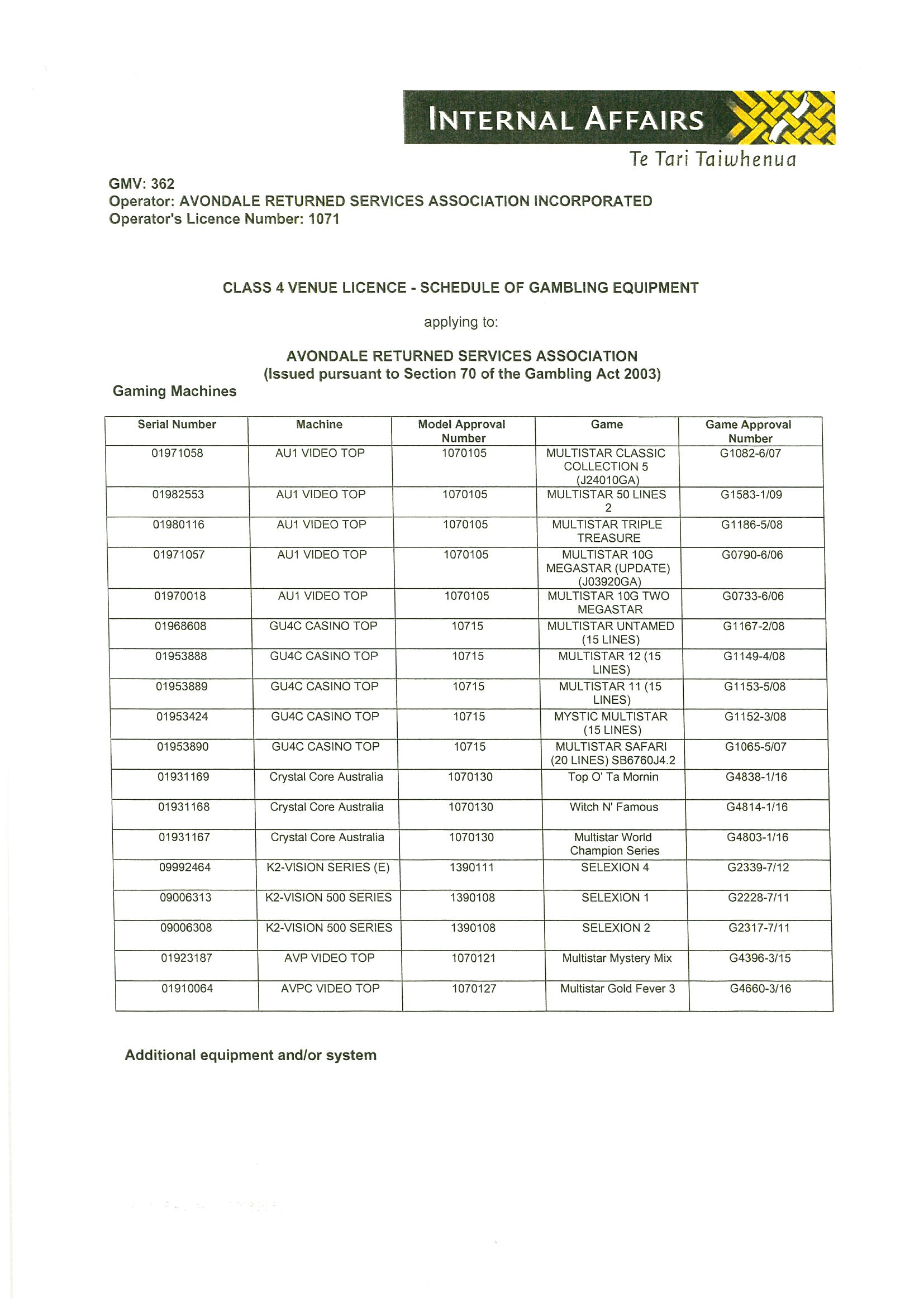 INTERNAL AFFAIRS
Te Tari Taiwhenua

GMV: 362
Operator: AVONDALE RETURNED SERVICES ASSOCIATION INCORPORATED
Operator's Licence Number: 1071

CLASS 4 VENUE LICENCE - SCHEDULE OF GAMBLING EQUIPMENT

applying to:

AVONDALE RETURNED SERVICES ASSOCIATION
(Issued pursuant to Section 70 of the Gambling Act 2003)

Gaming Machines

| Serial Number | Machine | Model Approval Number | Game | Game Approval Number |
|---|---|---|---|---|
| 01971058 | AU1 VIDEO TOP | 1070105 | MULTISTAR CLASSIC COLLECTION 5 (J24010GA) | G1082-6/07 |
| 01982553 | AU1 VIDEO TOP | 1070105 | MULTISTAR 50 LINES 2 | G1583-1/09 |
| 01980116 | AU1 VIDEO TOP | 1070105 | MULTISTAR TRIPLE TREASURE | G1186-5/08 |
| 01971057 | AU1 VIDEO TOP | 1070105 | MULTISTAR 10G MEGASTAR (UPDATE) (J03920GA) | G0790-6/06 |
| 01970018 | AU1 VIDEO TOP | 1070105 | MULTISTAR 10G TWO MEGASTAR | G0733-6/06 |
| 01968608 | GU4C CASINO TOP | 10715 | MULTISTAR UNTAMED (15 LINES) | G1167-2/08 |
| 01953888 | GU4C CASINO TOP | 10715 | MULTISTAR 12 (15 LINES) | G1149-4/08 |
| 01953889 | GU4C CASINO TOP | 10715 | MULTISTAR 11 (15 LINES) | G1153-5/08 |
| 01953424 | GU4C CASINO TOP | 10715 | MYSTIC MULTISTAR (15 LINES) | G1152-3/08 |
| 01953890 | GU4C CASINO TOP | 10715 | MULTISTAR SAFARI (20 LINES) SB6760J4.2 | G1065-5/07 |
| 01931169 | Crystal Core Australia | 1070130 | Top O' Ta Mornin | G4838-1/16 |
| 01931168 | Crystal Core Australia | 1070130 | Witch N' Famous | G4814-1/16 |
| 01931167 | Crystal Core Australia | 1070130 | Multistar World Champion Series | G4803-1/16 |
| 09992464 | K2-VISION SERIES (E) | 1390111 | SELEXION 4 | G2339-7/12 |
| 09006313 | K2-VISION 500 SERIES | 1390108 | SELEXION 1 | G2228-7/11 |
| 09006308 | K2-VISION 500 SERIES | 1390108 | SELEXION 2 | G2317-7/11 |
| 01923187 | AVP VIDEO TOP | 1070121 | Multistar Mystery Mix | G4396-3/15 |
| 01910064 | AVPC VIDEO TOP | 1070127 | Multistar Gold Fever 3 | G4660-3/16 |

Additional equipment and/or system